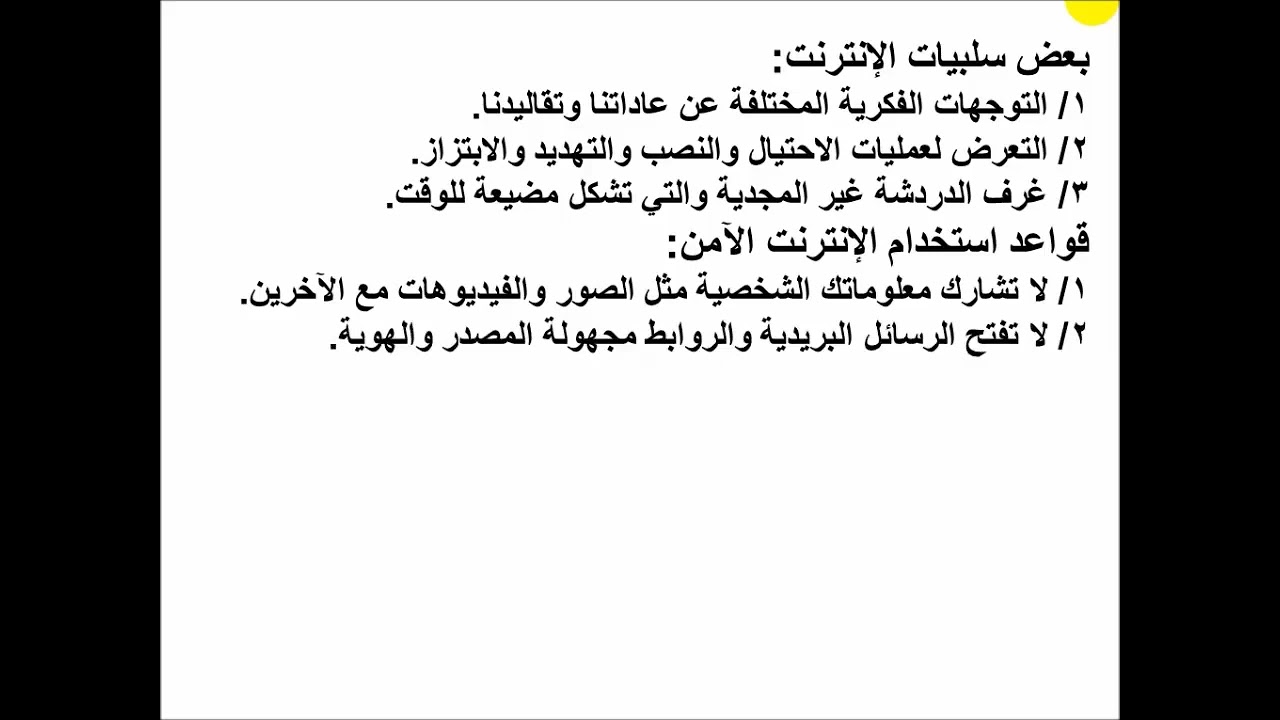 بعض سلبيات الإنترنت:
١/ التوجهات الفكرية المختلفة عن عاداتنا وتقاليدنا.
٢/ التعرض لعمليات الاحتيال والنصب والتهديد والابتزاز.
٣/ غرف الدردشة غير المجدية والتي تشكل مضيعة للوقت.
قواعد استخدام الإنترنت الآمن:
١/ لا تشارك معلوماتك الشخصية مثل الصور والفيديوهات مع الآخرين.
٢/ لا تفتح الرسائل البريدية والروابط مجهولة المصدر والهوية.